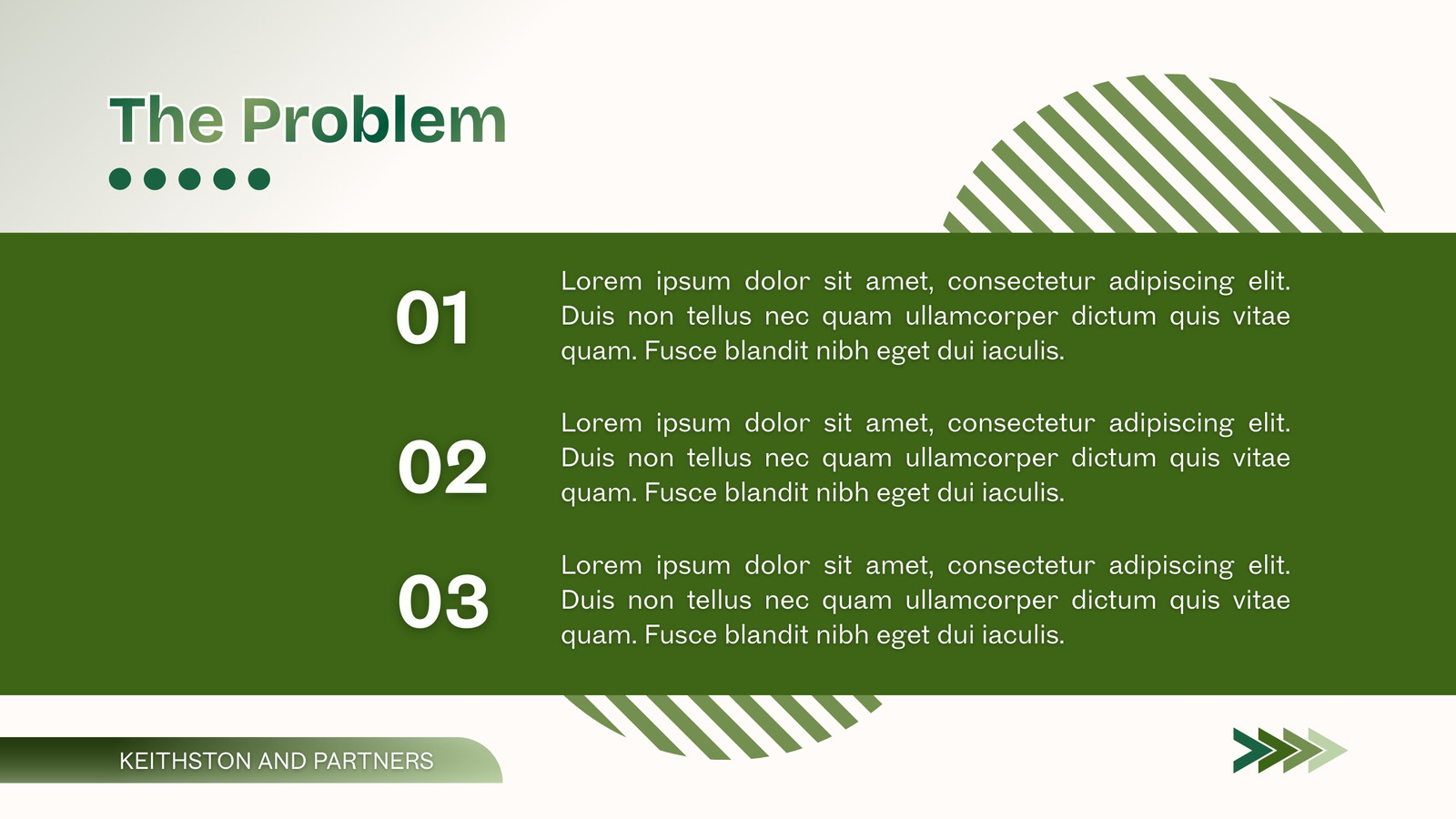 The Problem

01

Lorem ipsum dolor sit amet, consectetur adipiscing elit. Duis non tellus nec quam ullamcorper dictum quis vitae quam. Fusce blandit nibh eget dui iaculis.

02

Lorem ipsum dolor sit amet, consectetur adipiscing elit. Duis non tellus nec quam ullamcorper dictum quis vitae quam. Fusce blandit nibh eget dui iaculis.

03

Lorem ipsum dolor sit amet, consectetur adipiscing elit. Duis non tellus nec quam ullamcorper dictum quis vitae quam. Fusce blandit nibh eget dui iaculis.

KEITHSTON AND PARTNERS